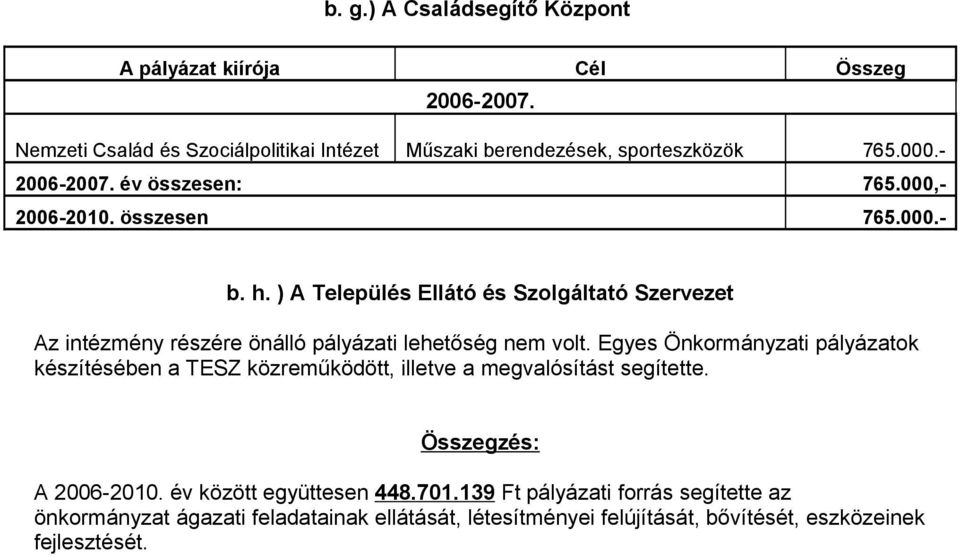 b. g.) A Családsegítő Központ

| A pályázat kiírója | Cél | Összeg |
|---|---|---|
| | 2006-2007. | |
| Nemzeti Család és Szociálpolitikai Intézet | Műszaki berendezések, sporteszközök | 765.000.- |
| 2006-2007. év összesen: | | 765.000,- |
| 2006-2010. összesen | | 765.000.- |

b. h. ) A Település Ellátó és Szolgáltató Szervezet

Az intézmény részére önálló pályázati lehetőség nem volt. Egyes Önkormányzati pályázatok készítésében a TESZ közreműködött, illetve a megvalósítást segítette.

Összegzés:

A 2006-2010. év között együttesen 448.701.139 Ft pályázati forrás segítette az önkormányzat ágazati feladatainak ellátását, létesítményei felújítását, bővítését, eszközeinek fejlesztését.